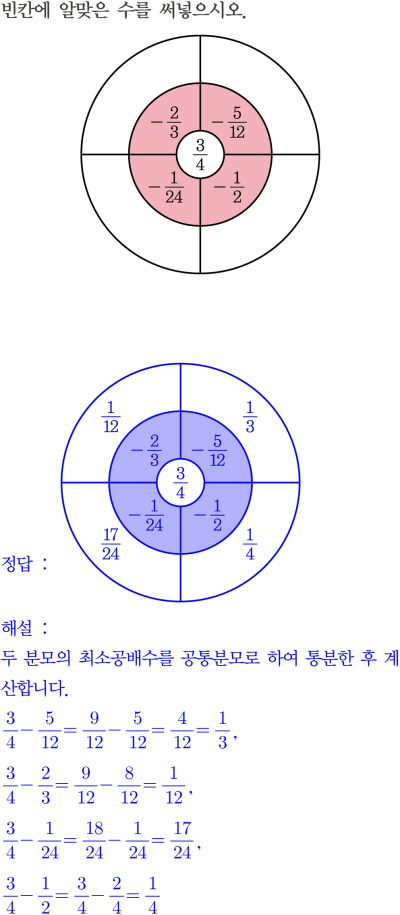 빈칸에 알맞은 수를 써넣으시오.

$-\frac{2}{3}$
$-\frac{5}{12}$
$\frac{3}{4}$
$-\frac{1}{24}$
$-\frac{1}{2}$

$\frac{1}{12}$
$\frac{1}{3}$
$-\frac{2}{3}$
$-\frac{5}{12}$
$\frac{3}{4}$
$-\frac{1}{24}$
$-\frac{1}{2}$
$\frac{17}{24}$
$\frac{1}{4}$

정답 :

해설 :

두 분모의 최소공배수를 공통분모로 하여 통분한 후 계산합니다.

$\frac{3}{4}-\frac{5}{12}=\frac{9}{12}-\frac{5}{12}=\frac{4}{12}=\frac{1}{3}$,

$\frac{3}{4}-\frac{2}{3}=\frac{9}{12}-\frac{8}{12}=\frac{1}{12}$,

$\frac{3}{4}-\frac{1}{24}=\frac{18}{24}-\frac{1}{24}=\frac{17}{24}$,

$\frac{3}{4}-\frac{1}{2}=\frac{3}{4}-\frac{2}{4}=\frac{1}{4}$